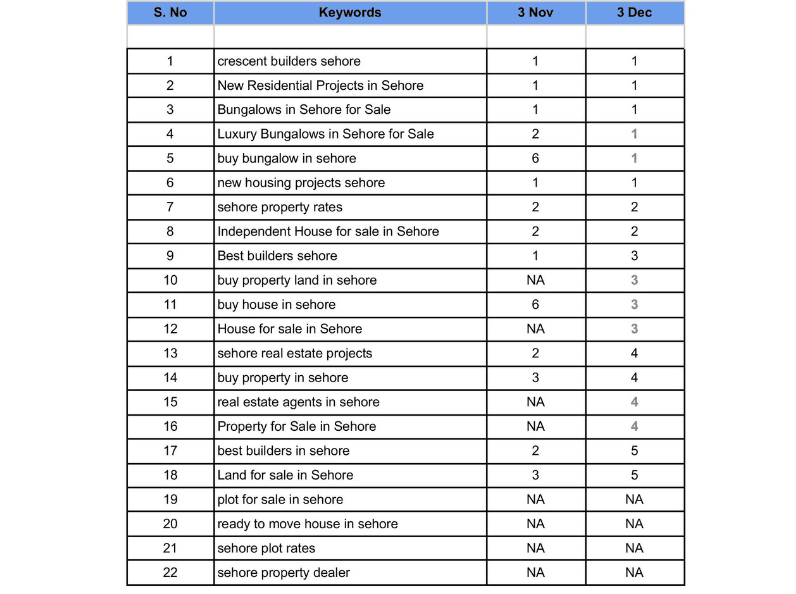 | S. No | Keywords | 3 Nov | 3 Dec |
|---|---|---|---|
| | | | |
| 1 | crescent builders sehore | 1 | 1 |
| 2 | New Residential Projects in Sehore | 1 | 1 |
| 3 | Bungalows in Sehore for Sale | 1 | 1 |
| 4 | Luxury Bungalows in Sehore for Sale | 2 | 1 |
| 5 | buy bungalow in sehore | 6 | 1 |
| 6 | new housing projects sehore | 1 | 1 |
| 7 | sehore property rates | 2 | 2 |
| 8 | Independent House for sale in Sehore | 2 | 2 |
| 9 | Best builders sehore | 1 | 3 |
| 10 | buy property land in sehore | NA | 3 |
| 11 | buy house in sehore | 6 | 3 |
| 12 | House for sale in Sehore | NA | 3 |
| 13 | sehore real estate projects | 2 | 4 |
| 14 | buy property in sehore | 3 | 4 |
| 15 | real estate agents in sehore | NA | 4 |
| 16 | Property for Sale in Sehore | NA | 4 |
| 17 | best builders in sehore | 2 | 5 |
| 18 | Land for sale in Sehore | 3 | 5 |
| 19 | plot for sale in sehore | NA | NA |
| 20 | ready to move house in sehore | NA | NA |
| 21 | sehore plot rates | NA | NA |
| 22 | sehore property dealer | NA | NA |